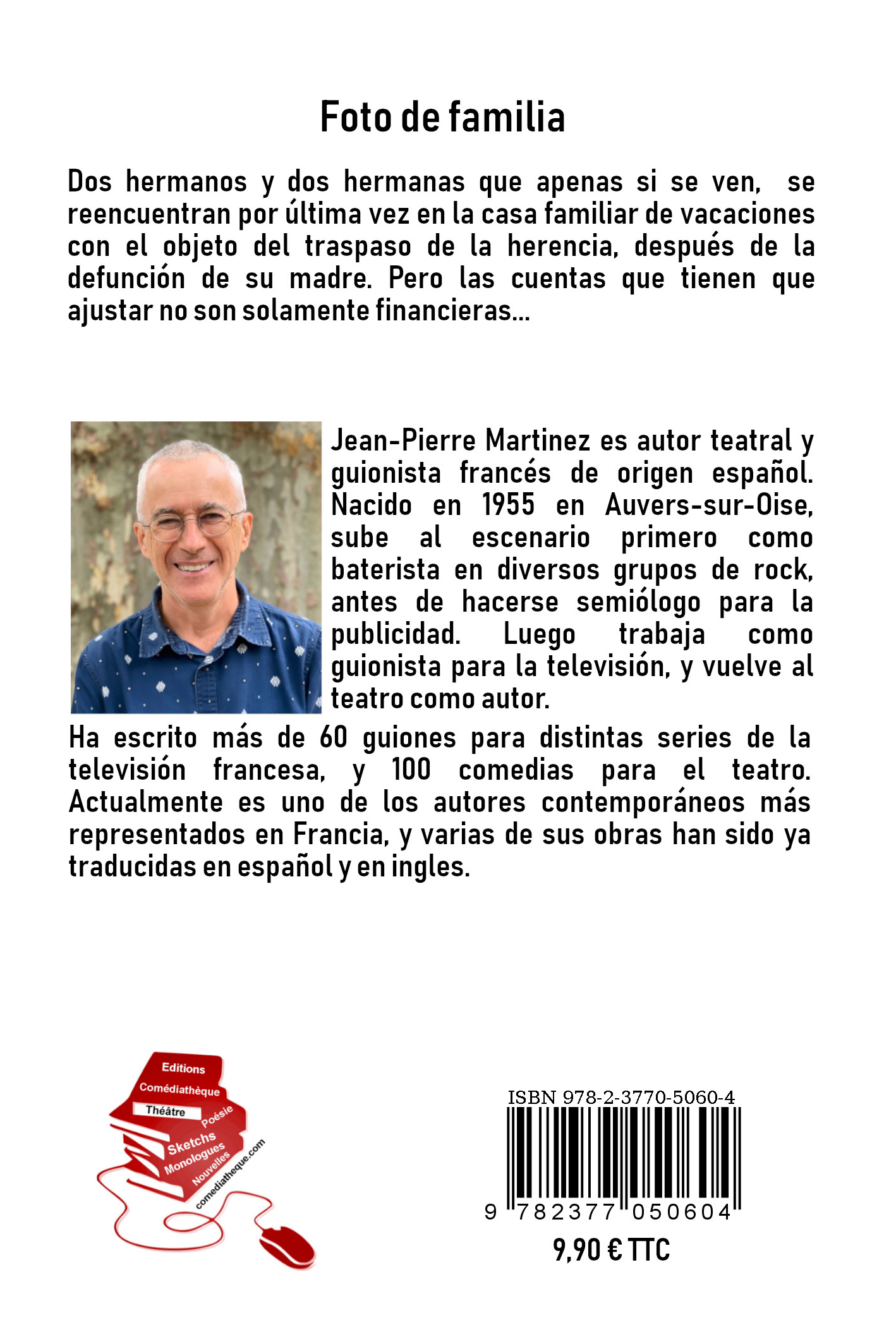 Foto de familia

Dos hermanos y dos hermanas que apenas si se ven, se reencuentran por última vez en la casa familiar de vacaciones con el objeto del traspaso de la herencia, después de la defunción de su madre. Pero las cuentas que tienen que ajustar no son solamente financieras...

Jean-Pierre Martinez es autor teatral y guionista francés de origen español. Nacido en 1955 en Auvers-sur-Oise, sube al escenario primero como baterista en diversos grupos de rock, antes de hacerse semiólogo para la publicidad. Luego trabaja como guionista para la televisión, y vuelve al teatro como autor.

Ha escrito más de 60 guiones para distintas series de la televisión francesa, y 100 comedias para el teatro. Actualmente es uno de los autores contemporáneos más representados en Francia, y varias de sus obras han sido ya traducidas en español y en ingles.

Editions
Comédiathèque
Théâtre
Poésie
Sketchs
Monologues
Nouvelles
comediatheque.com

ISBN 978-2-3770-5060-4
9 782377 050604
9,90 € TTC